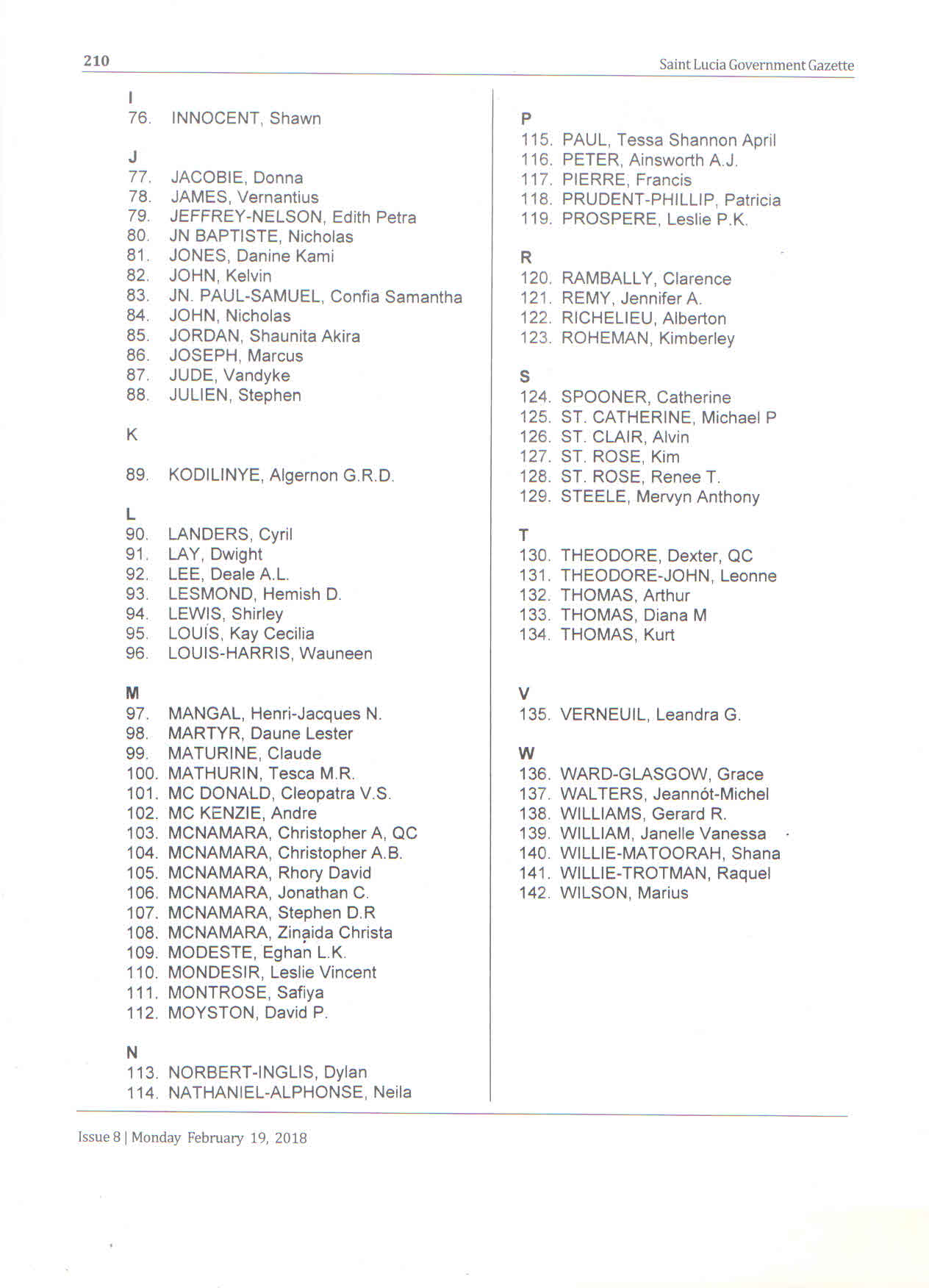 210

Saint Lucia Government Gazette

I
76. INNOCENT, Shawn

J
77. JACOBIE, Donna
78. JAMES, Vernantius
79. JEFFREY-NELSON, Edith Petra
80. JN BAPTISTE, Nicholas
81. JONES, Danine Kami
82. JOHN, Kelvin
83. JN. PAUL-SAMUEL, Confia Samantha
84. JOHN, Nicholas
85. JORDAN, Shaunita Akira
86. JOSEPH, Marcus
87. JUDE, Vandyke
88. JULIEN, Stephen

K

89. KODILINYE, Algernon G.R.D.

L
90. LANDERS, Cyril
91. LAY, Dwight
92. LEE, Deale A.L.
93. LESMOND, Hemish D.
94. LEWIS, Shirley
95. LOUÍS, Kay Cecilia
96. LOUIS-HARRIS, Wauneen

M
97. MANGAL, Henri-Jacques N.
98. MARTYR, Daune Lester
99. MATURINE, Claude
100. MATHURIN, Tesca M.R.
101. MC DONALD, Cleopatra V.S.
102. MC KENZIE, Andre
103. MCNAMARA, Christopher A, QC
104. MCNAMARA, Christopher A.B.
105. MCNAMARA, Rhory David
106. MCNAMARA, Jonathan C.
107. MCNAMARA, Stephen D.R
108. MCNAMARA, Zinaida Christa
109. MODESTE, Eghan L.K.
110. MONDESIR, Leslie Vincent
111. MONTROSE, Safiya
112. MOYSTON, David P.

N
113. NORBERT-INGLIS, Dylan
114. NATHANIEL-ALPHONSE, Neila

P
115. PAUL, Tessa Shannon April
116. PETER, Ainsworth A.J.
117. PIERRE, Francis
118. PRUDENT-PHILLIP, Patricia
119. PROSPERE, Leslie P.K.

R
120. RAMBALLY, Clarence
121. REMY, Jennifer A.
122. RICHELIEU, Alberton
123. ROHEMAN, Kimberley

S
124. SPOONER, Catherine
125. ST. CATHERINE, Michael P
126. ST. CLAIR, Alvin
127. ST. ROSE, Kim
128. ST. ROSE, Renee T.
129. STEELE, Mervyn Anthony

T
130. THEODORE, Dexter, QC
131. THEODORE-JOHN, Leonne
132. THOMAS, Arthur
133. THOMAS, Diana M
134. THOMAS, Kurt

V
135. VERNEUIL, Leandra G.

W
136. WARD-GLASGOW, Grace
137. WALTERS, Jeannót-Michel
138. WILLIAMS, Gerard R.
139. WILLIAM, Janelle Vanessa
140. WILLIE-MATOORAH, Shana
141. WILLIE-TROTMAN, Raquel
142. WILSON, Marius

Issue 8 | Monday February 19, 2018